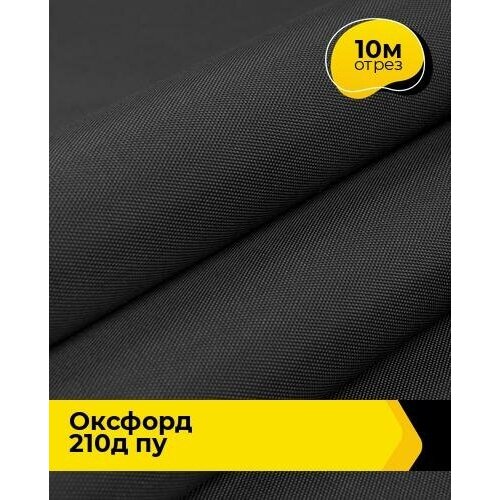 10м
отрез

Оксфорд
210д пу